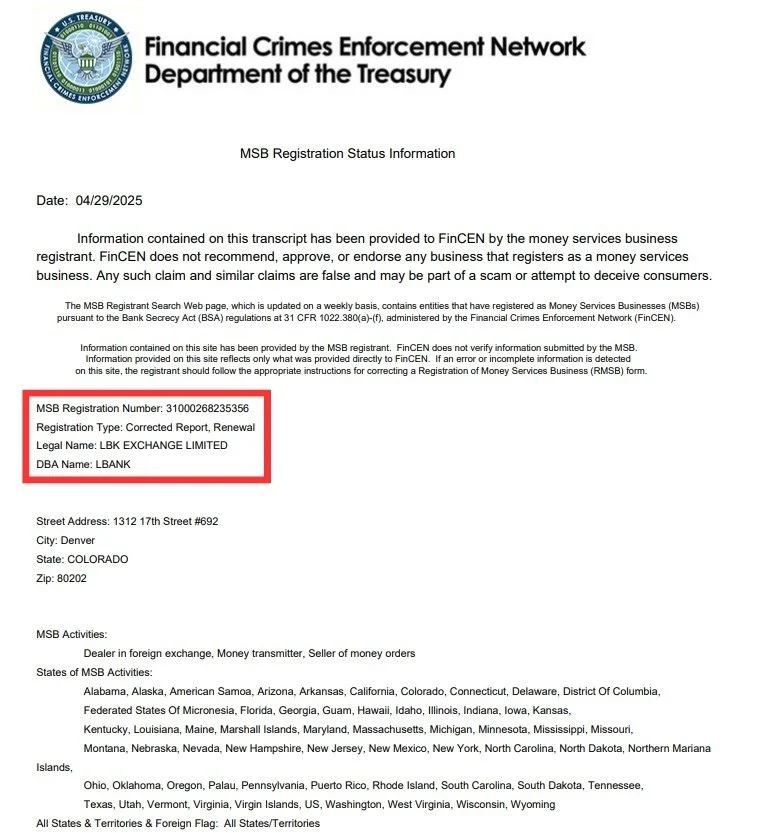 U.S. TREASURY
FINANCIAL CRIMES ENFORCEMENT NETWORK

Financial Crimes Enforcement Network
Department of the Treasury

MSB Registration Status Information

Date: 04/29/2025

Information contained on this transcript has been provided to FinCEN by the money services business registrant. FinCEN does not recommend, approve, or endorse any business that registers as a money services business. Any such claim and similar claims are false and may be part of a scam or attempt to deceive consumers.

The MSB Registrant Search Web page, which is updated on a weekly basis, contains entities that have registered as Money Services Businesses (MSBs) pursuant to the Bank Secrecy Act (BSA) regulations at 31 CFR 1022.380(a)-(f), administered by the Financial Crimes Enforcement Network (FinCEN).

Information contained on this site has been provided by the MSB registrant. FinCEN does not verify information submitted by the MSB. Information provided on this site reflects only what was provided directly to FinCEN. If an error or incomplete information is detected on this site, the registrant should follow the appropriate instructions for correcting a Registration of Money Services Business (RMSB) form.

MSB Registration Number: 31000268235356
Registration Type: Corrected Report, Renewal
Legal Name: LBK EXCHANGE LIMITED
DBA Name: LBANK

Street Address: 1312 17th Street #692
City: Denver
State: COLORADO
Zip: 80202

MSB Activities:
Dealer in foreign exchange, Money transmitter, Seller of money orders
States of MSB Activities:
Alabama, Alaska, American Samoa, Arizona, Arkansas, California, Colorado, Connecticut, Delaware, District Of Columbia, Federated States Of Micronesia, Florida, Georgia, Guam, Hawaii, Idaho, Illinois, Indiana, Iowa, Kansas, Kentucky, Louisiana, Maine, Marshall Islands, Maryland, Massachusetts, Michigan, Minnesota, Mississippi, Missouri, Montana, Nebraska, Nevada, New Hampshire, New Jersey, New Mexico, New York, North Carolina, North Dakota, Northern Mariana Islands, Ohio, Oklahoma, Oregon, Palau, Pennsylvania, Puerto Rico, Rhode Island, South Carolina, South Dakota, Tennessee, Texas, Utah, Vermont, Virginia, Virgin Islands, US, Washington, West Virginia, Wisconsin, Wyoming
All States & Territories & Foreign Flag: All States/Territories